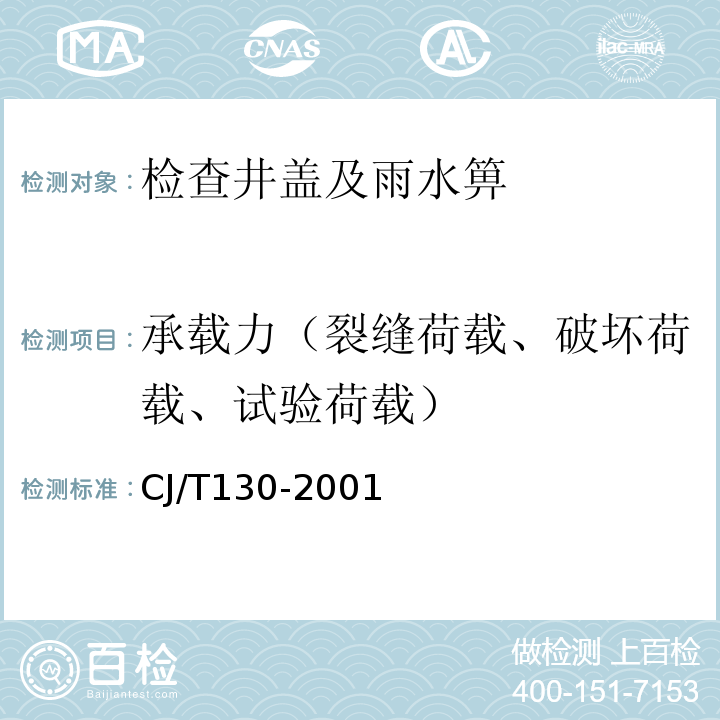 MA CNAS AL ilac-MRA

检测对象：检查井盖及雨水箅

检测项目：承载力（裂缝荷载、破坏荷载、试验荷载）

检测标准：CJ/T130-2001

百检 Baijiantest.com

做检测 上百检
400-151-7153